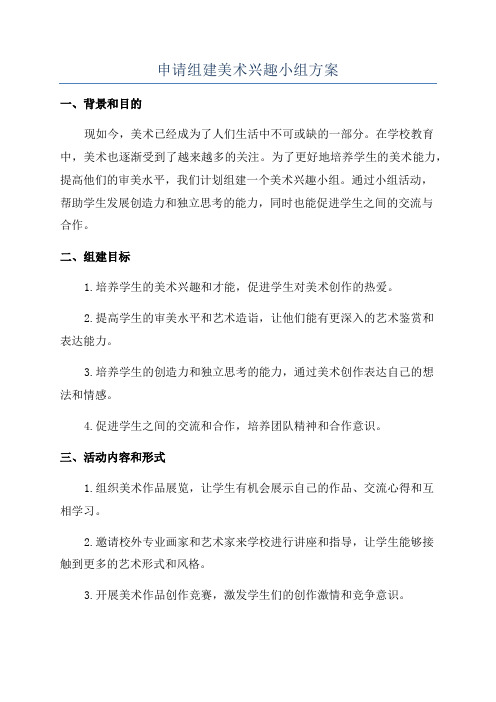 申请组建美术兴趣小组方案

一、背景和目的

现如今，美术已经成为了人们生活中不可或缺的一部分。在学校教育中，美术也逐渐受到了越来越多的关注。为了更好地培养学生的美术能力，提高他们的审美水平，我们计划组建一个美术兴趣小组。通过小组活动，帮助学生发展创造力和独立思考的能力，同时也能促进学生之间的交流与合作。

二、组建目标

1.培养学生的美术兴趣和才能，促进学生对美术创作的热爱。

2.提高学生的审美水平和艺术造诣，让他们能有更深入的艺术鉴赏和表达能力。

3.培养学生的创造力和独立思考的能力，通过美术创作表达自己的想法和情感。

4.促进学生之间的交流和合作，培养团队精神和合作意识。

三、活动内容和形式

1.组织美术作品展览，让学生有机会展示自己的作品、交流心得和互相学习。

2.邀请校外专业画家和艺术家来学校进行讲座和指导，让学生能够接触到更多的艺术形式和风格。

3.开展美术作品创作竞赛，激发学生们的创作激情和竞争意识。